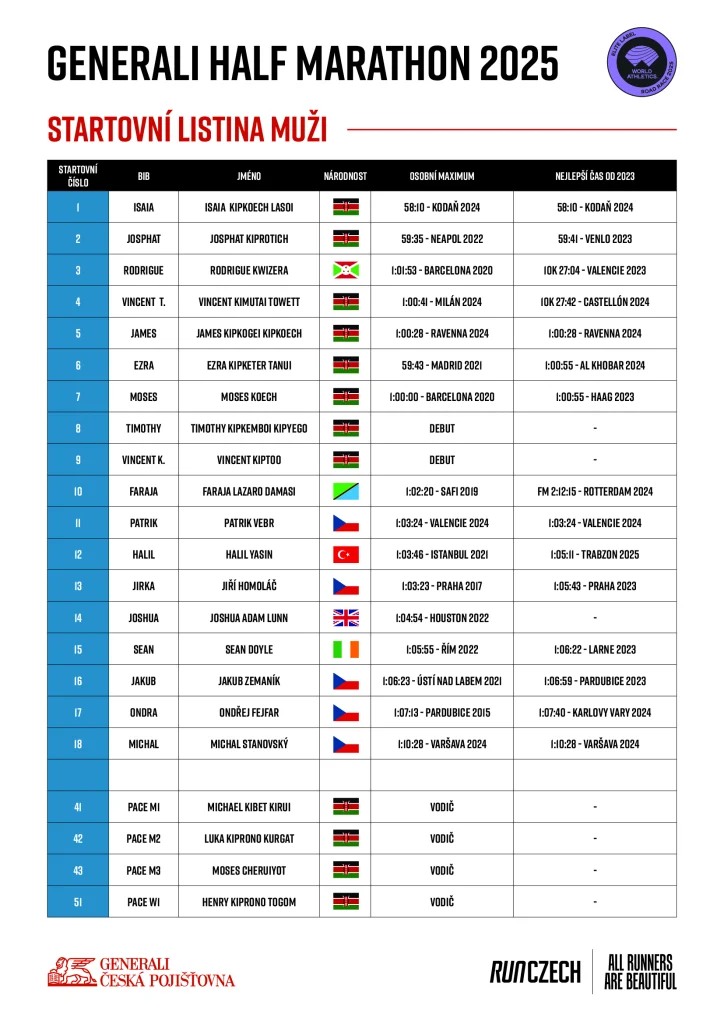 GENERALI HALF MARATHON 2025

ELITE LABEL WORLD ATHLETICS ROAD RACE 2025

STARTOVNÍ LISTINA MUŽI

| STARTOVNÍ ČÍSLO | BIB | JMÉNO | NÁRODNOST | OSOBNÍ MAXIMUM | NEJLEPŠÍ ČAS OD 2023 |
|---|---|---|---|---|---|
| 1 | ISAIA | ISAIA KIPKOECH LASOI | | 58:10 - KODAŇ 2024 | 58:10 - KODAŇ 2024 |
| 2 | JOSPHAT | JOSPHAT KIPROTICH | | 59:35 - NEAPOL 2022 | 59:41 - VENLO 2023 |
| 3 | RODRIGUE | RODRIGUE KWIZERA | | 1:01:53 - BARCELONA 2020 | 10K 27:04 - VALENCIE 2023 |
| 4 | VINCENT T. | VINCENT KIMUTAI TOWETT | | 1:00:41 - MILÁN 2024 | 10K 27:42 - CASTELLÓN 2024 |
| 5 | JAMES | JAMES KIPKOGEI KIPKOECH | | 1:00:28 - RAVENNA 2024 | 1:00:28 - RAVENNA 2024 |
| 6 | EZRA | EZRA KIPKETER TANUI | | 59:43 - MADRID 2021 | 1:00:55 - AL KHOBAR 2024 |
| 7 | MOSES | MOSES KOECH | | 1:00:00 - BARCELONA 2020 | 1:00:55 - HAAG 2023 |
| 8 | TIMOTHY | TIMOTHY KIPKEMBOI KIPYEGO | | DEBUT | - |
| 9 | VINCENT K. | VINCENT KIPTOO | | DEBUT | - |
| 10 | FARAJA | FARAJA LAZARO DAMASI | | 1:02:20 - SAFI 2019 | FM 2:12:15 - ROTTERDAM 2024 |
| 11 | PATRIK | PATRIK VEBR | | 1:03:24 - VALENCIE 2024 | 1:03:24 - VALENCIE 2024 |
| 12 | HALIL | HALIL YASIN | | 1:03:46 - ISTANBUL 2021 | 1:05:11 - TRABZON 2025 |
| 13 | JIRKA | JIŘÍ HOMOLÁČ | | 1:03:23 - PRAHA 2017 | 1:05:43 - PRAHA 2023 |
| 14 | JOSHUA | JOSHUA ADAM LUNN | | 1:04:54 - HOUSTON 2022 | - |
| 15 | SEAN | SEAN DOYLE | | 1:05:55 - ŘÍM 2022 | 1:06:22 - LARNE 2023 |
| 16 | JAKUB | JAKUB ZEMANÍK | | 1:06:23 - ÚSTÍ NAD LABEM 2021 | 1:06:59 - PARDUBICE 2023 |
| 17 | ONDRA | ONDŘEJ FEJFAR | | 1:07:13 - PARDUBICE 2015 | 1:07:40 - KARLOVY VARY 2024 |
| 18 | MICHAL | MICHAL STANOVSKÝ | | 1:10:28 - VARŠAVA 2024 | 1:10:28 - VARŠAVA 2024 |
| | | | | | |
| 41 | PACE M1 | MICHAEL KIBET KIRUI | | VODIČ | - |
| 42 | PACE M2 | LUKA KIPRONO KURGAT | | VODIČ | - |
| 43 | PACE M3 | MOSES CHERUIYOT | | VODIČ | - |
| 51 | PACE W1 | HENRY KIPRONO TOGOM | | VODIČ | - |

GENERALI ČESKÁ POJIŠŤOVNA

RUNCZECH

ALL RUNNERS ARE BEAUTIFUL